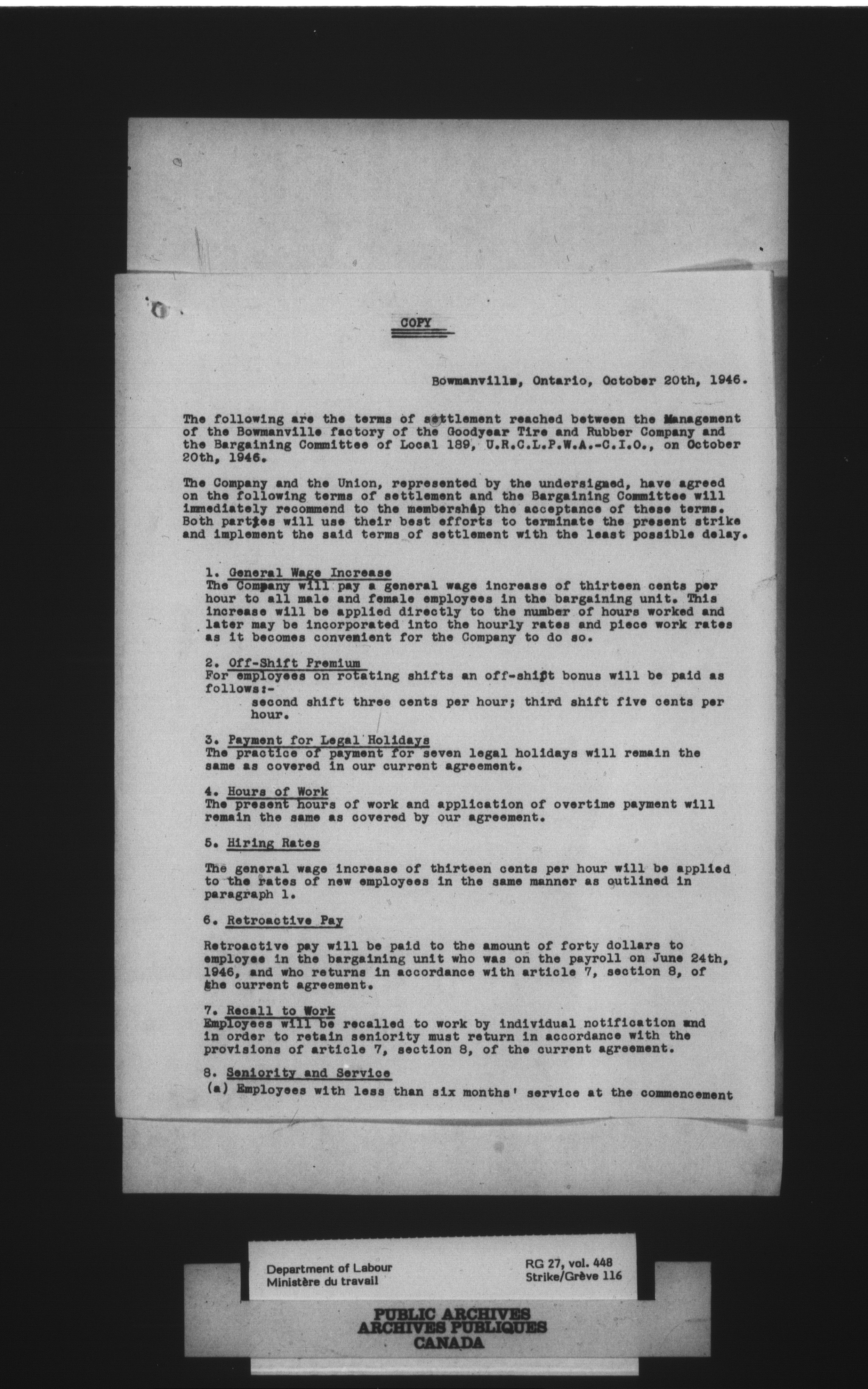 COPY

Bowmanville, Ontario, October 20th, 1946.

The following are the terms of settlement reached between the Management of the Bowmanville factory of the Goodyear Tire and Rubber Company and the Bargaining Committee of Local 189, U.R.C.L.P.W.A.-C.I.O., on October 20th, 1946.

The Company and the Union, represented by the undersigned, have agreed on the following terms of settlement and the Bargaining Committee will immediately recommend to the membership the acceptance of these terms. Both parties will use their best efforts to terminate the present strike and implement the said terms of settlement with the least possible delay.

1. General Wage Increase
The Company will pay a general wage increase of thirteen cents per hour to all male and female employees in the bargaining unit. This increase will be applied directly to the number of hours worked and later may be incorporated into the hourly rates and piece work rates as it becomes convenient for the Company to do so.

2. Off-Shift Premium
For employees on rotating shifts an off-shift bonus will be paid as follows:-
second shift three cents per hour; third shift five cents per hour.

3. Payment for Legal Holidays
The practice of payment for seven legal holidays will remain the same as covered in our current agreement.

4. Hours of Work
The present hours of work and application of overtime payment will remain the same as covered by our agreement.

5. Hiring Rates

The general wage increase of thirteen cents per hour will be applied to the rates of new employees in the same manner as outlined in paragraph 1.

6. Retroactive Pay

Retroactive pay will be paid to the amount of forty dollars to employee in the bargaining unit who was on the payroll on June 24th, 1946, and who returns in accordance with article 7, section 8, of the current agreement.

7. Recall to Work
Employees will be recalled to work by individual notification and in order to retain seniority must return in accordance with the provisions of article 7, section 8, of the current agreement.

8. Seniority and Service
(a) Employees with less than six months' service at the commencement

Department of Labour
Ministère du travail

RG 27, vol. 448
Strike/Grève 116

PUBLIC ARCHIVES
ARCHIVES PUBLIQUES
CANADA